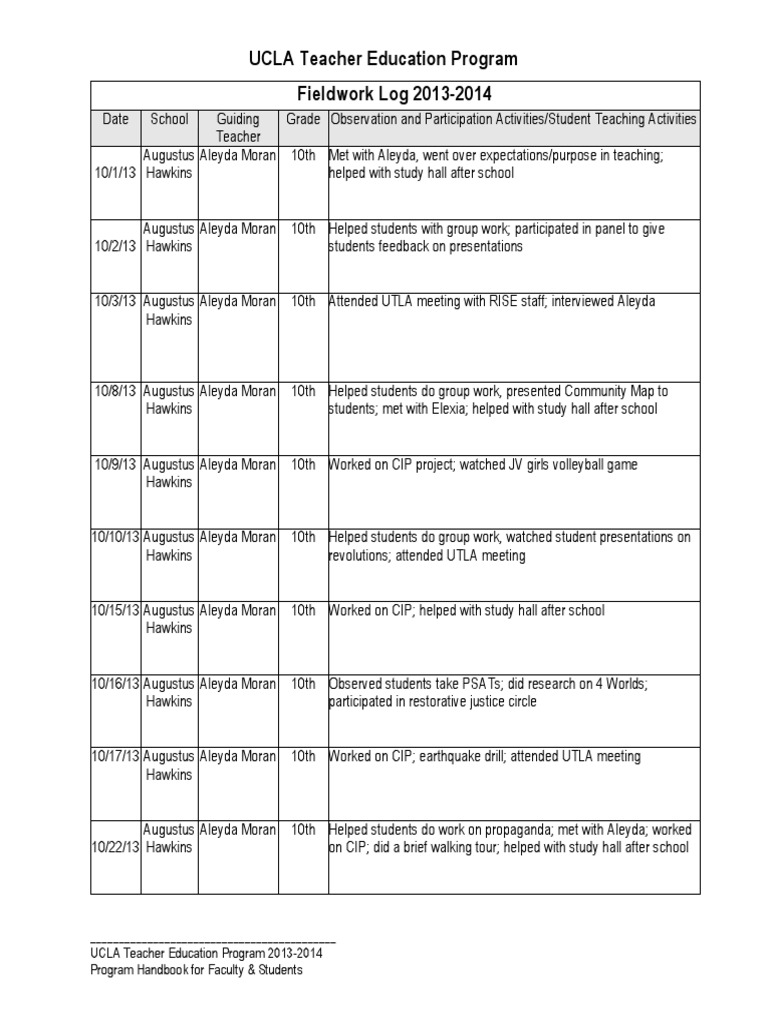 UCLA Teacher Education Program

Fieldwork Log 2013-2014

| Date | School | Guiding Teacher | Grade | Observation and Participation Activities/Student Teaching Activities |
|---|---|---|---|---|
| 10/1/13 | Augustus Hawkins | Aleyda Moran | 10th | Met with Aleyda, went over expectations/purpose in teaching; helped with study hall after school |
| 10/2/13 | Augustus Hawkins | Aleyda Moran | 10th | Helped students with group work; participated in panel to give students feedback on presentations |
| 10/3/13 | Augustus Hawkins | Aleyda Moran | 10th | Attended UTLA meeting with RISE staff; interviewed Aleyda |
| 10/8/13 | Augustus Hawkins | Aleyda Moran | 10th | Helped students do group work, presented Community Map to students; met with Elexia; helped with study hall after school |
| 10/9/13 | Augustus Hawkins | Aleyda Moran | 10th | Worked on CIP project; watched JV girls volleyball game |
| 10/10/13 | Augustus Hawkins | Aleyda Moran | 10th | Helped students do group work, watched student presentations on revolutions; attended UTLA meeting |
| 10/15/13 | Augustus Hawkins | Aleyda Moran | 10th | Worked on CIP; helped with study hall after school |
| 10/16/13 | Augustus Hawkins | Aleyda Moran | 10th | Observed students take PSATs; did research on 4 Worlds; participated in restorative justice circle |
| 10/17/13 | Augustus Hawkins | Aleyda Moran | 10th | Worked on CIP; earthquake drill; attended UTLA meeting |
| 10/22/13 | Augustus Hawkins | Aleyda Moran | 10th | Helped students do work on propaganda; met with Aleyda; worked on CIP; did a brief walking tour; helped with study hall after school |

UCLA Teacher Education Program 2013-2014
Program Handbook for Faculty & Students